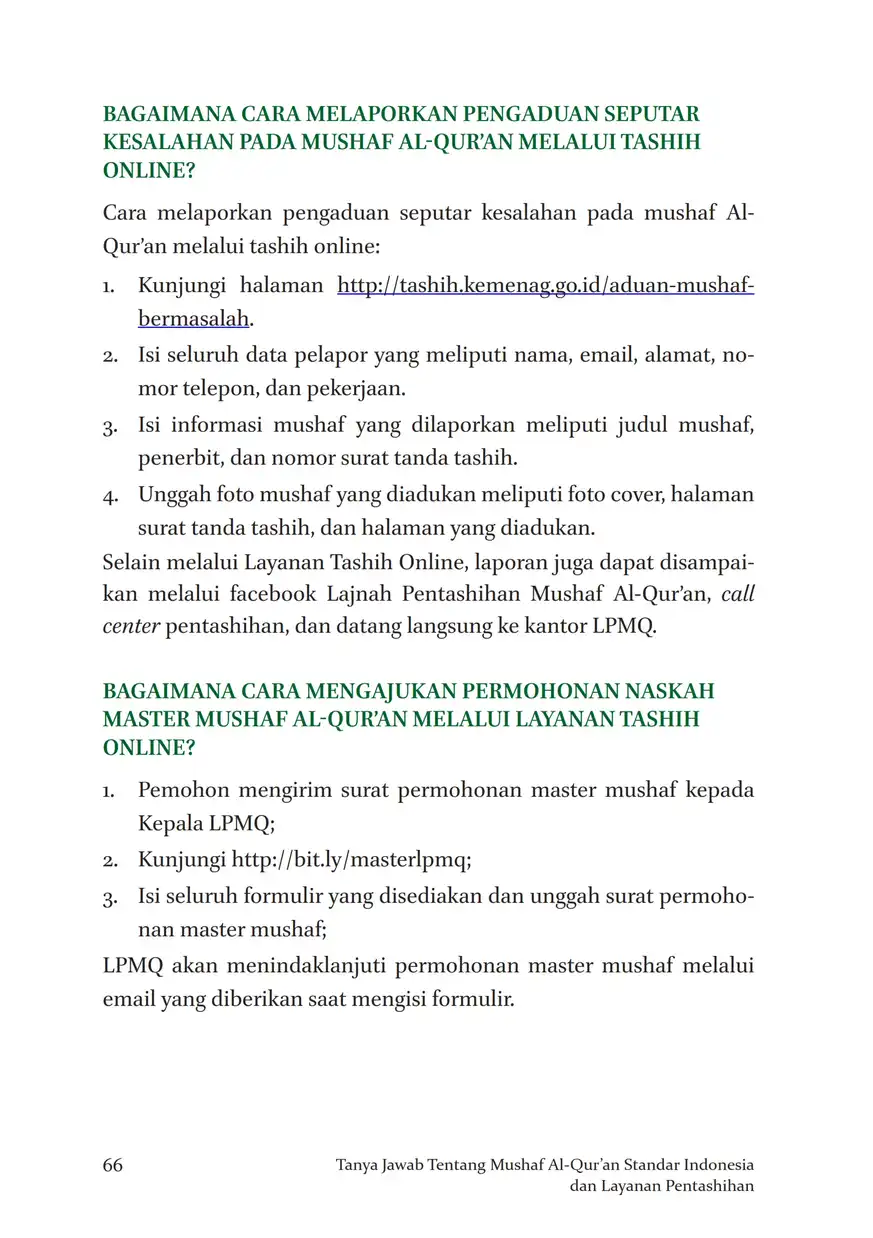 BAGAIMANA CARA MELAPORKAN PENGADUAN SEPUTAR KESALAHAN PADA MUSHAF AL-QUR'AN MELALUI TASHIH ONLINE?

Cara melaporkan pengaduan seputar kesalahan pada mushaf Al-Qur'an melalui tashih online:

1. Kunjungi halaman http://tashih.kemenag.go.id/aduan-mushaf-bermasalah.
2. Isi seluruh data pelapor yang meliputi nama, email, alamat, nomor telepon, dan pekerjaan.
3. Isi informasi mushaf yang dilaporkan meliputi judul mushaf, penerbit, dan nomor surat tanda tashih.
4. Unggah foto mushaf yang diadukan meliputi foto cover, halaman surat tanda tashih, dan halaman yang diadukan.

Selain melalui Layanan Tashih Online, laporan juga dapat disampaikan melalui facebook Lajnah Pentashihan Mushaf Al-Qur'an, call center pentashihan, dan datang langsung ke kantor LPMQ.

BAGAIMANA CARA MENGAJUKAN PERMOHONAN NASKAH MASTER MUSHAF AL-QUR'AN MELALUI LAYANAN TASHIH ONLINE?

1. Pemohon mengirim surat permohonan master mushaf kepada Kepala LPMQ;
2. Kunjungi http://bit.ly/masterlpmq;
3. Isi seluruh formulir yang disediakan dan unggah surat permohonan master mushaf;

LPMQ akan menindaklanjuti permohonan master mushaf melalui email yang diberikan saat mengisi formulir.

66 Tanya Jawab Tentang Mushaf Al-Qur'an Standar Indonesia dan Layanan Pentashihan